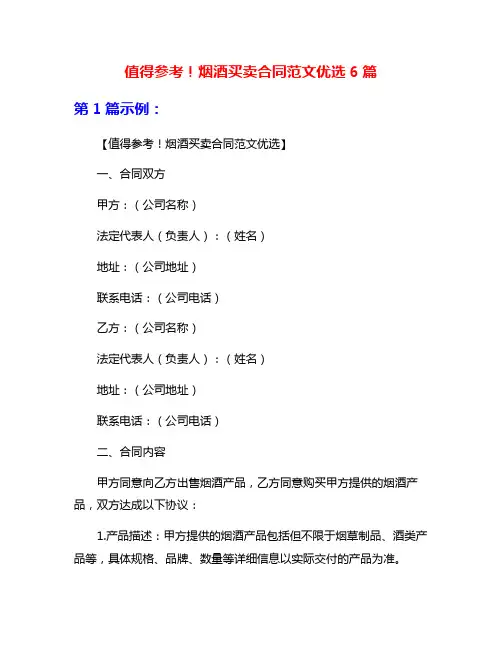 值得参考！烟酒买卖合同范文优选 6 篇

第 1 篇示例：

【值得参考！烟酒买卖合同范文优选】

一、合同双方

甲方：（公司名称）

法定代表人（负责人）：（姓名）

地址：（公司地址）

联系电话：（公司电话）

乙方：（公司名称）

法定代表人（负责人）：（姓名）

地址：（公司地址）

联系电话：（公司电话）

二、合同内容

甲方同意向乙方出售烟酒产品，乙方同意购买甲方提供的烟酒产品，双方达成以下协议：

1.产品描述：甲方提供的烟酒产品包括但不限于烟草制品、酒类产品等，具体规格、品牌、数量等详细信息以实际交付的产品为准。